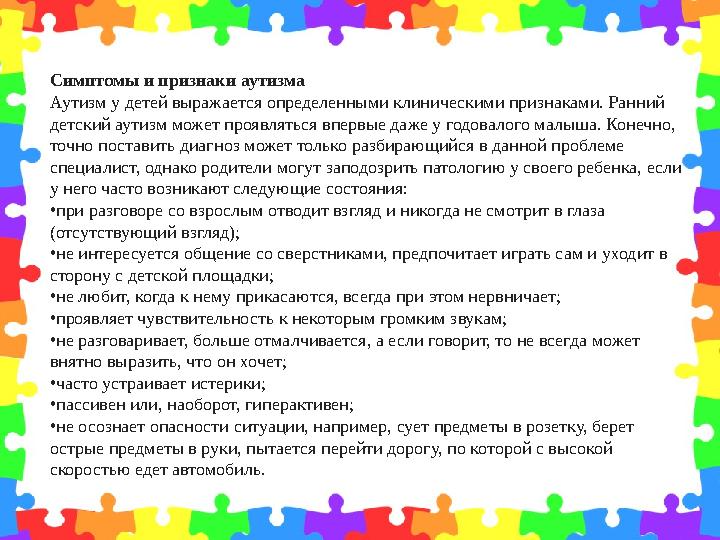 Симптомы и признаки аутизма
Аутизм у детей выражается определенными клиническими признаками. Ранний детский аутизм может проявляться впервые даже у годовалого малыша. Конечно, точно поставить диагноз может только разбирающийся в данной проблеме специалист, однако родители могут заподозрить патологию у своего ребенка, если у него часто возникают следующие состояния:
• при разговоре со взрослым отводит взгляд и никогда не смотрит в глаза (отсутствующий взгляд);
• не интересуется общение со сверстниками, предпочитает играть сам и уходит в сторону с детской площадки;
• не любит, когда к нему прикасаются, всегда при этом нервничает;
• проявляет чувствительность к некоторым громким звукам;
• не разговаривает, больше отмалчивается, а если говорит, то не всегда может внятно выразить, что он хочет;
• часто устраивает истерики;
• пассивен или, наоборот, гиперактивен;
• не осознает опасности ситуации, например, сует предметы в розетку, берет острые предметы в руки, пытается перейти дорогу, по которой с высокой скоростью едет автомобиль.